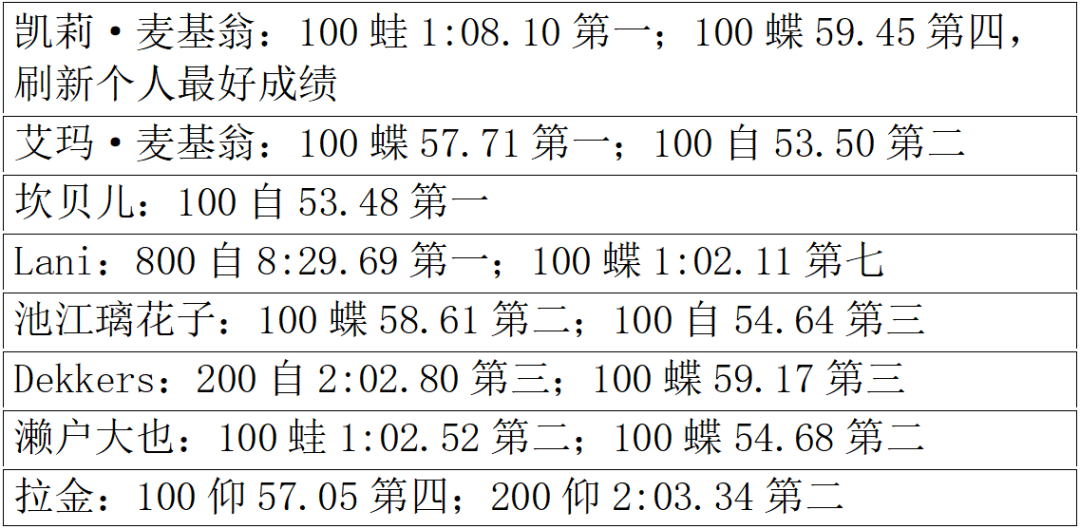 | 凯莉·麦基翁：100 蛙 1:08.10 第一；100 蝶 59.45 第四，刷新个人最好成绩 |
|---|
| 艾玛·麦基翁：100 蝶 57.71 第一；100 自 53.50 第二 |
| 坎贝儿：100 自 53.48 第一 |
| Lani：800 自 8:29.69 第一；100 蝶 1:02.11 第七 |
| 池江璃花子：100 蝶 58.61 第二；100 自 54.64 第三 |
| Dekkers：200 自 2:02.80 第三；100 蝶 59.17 第三 |
| 濑户大也：100 蛙 1:02.52 第二；100 蝶 54.68 第二 |
| 拉金：100 仰 57.05 第四；200 仰 2:03.34 第二 |